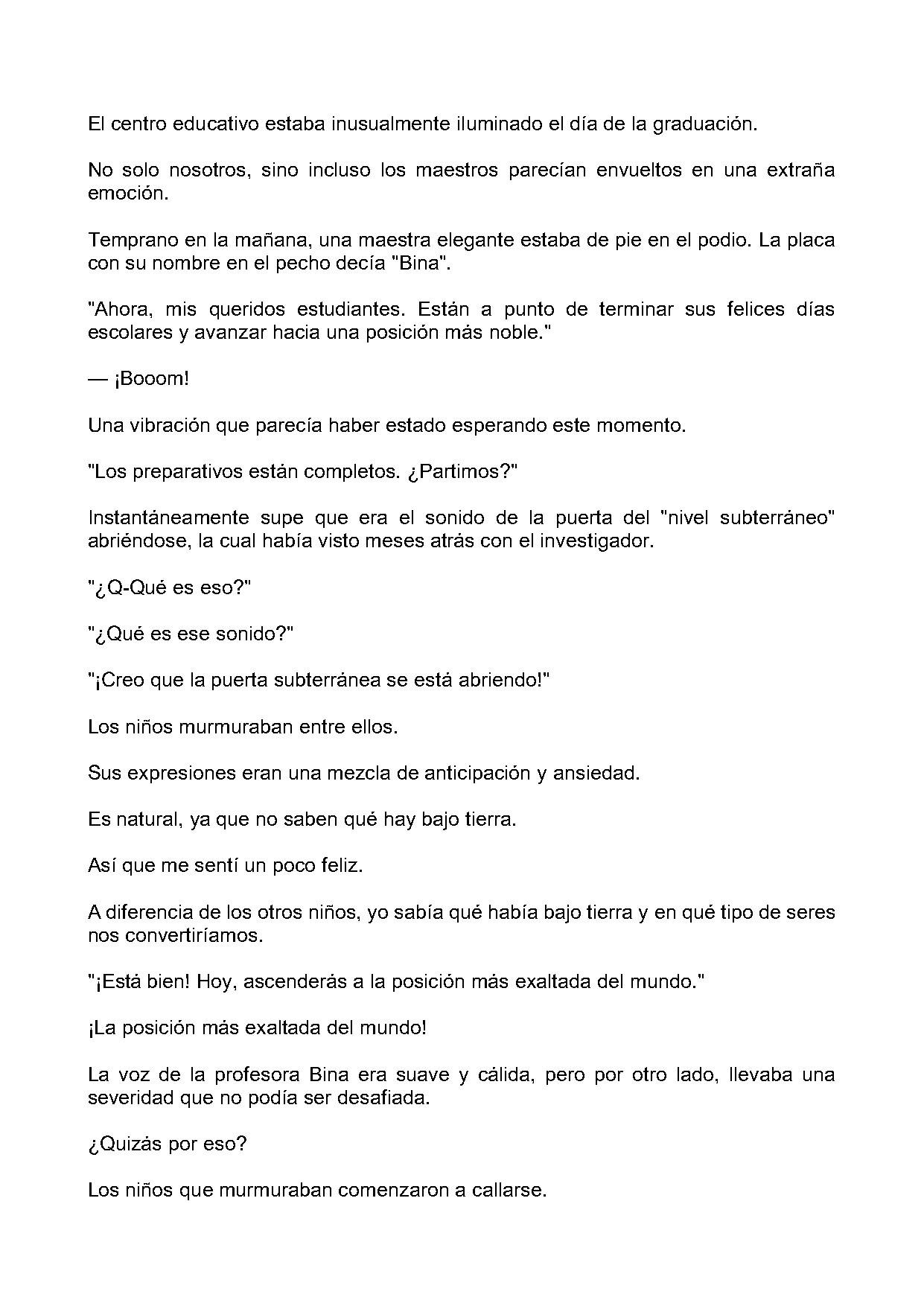 El centro educativo estaba inusualmente iluminado el día de la graduación.

No solo nosotros, sino incluso los maestros parecían envueltos en una extraña emoción.

Temprano en la mañana, una maestra elegante estaba de pie en el podio. La placa con su nombre en el pecho decía "Bina".

"Ahora, mis queridos estudiantes. Están a punto de terminar sus felices días escolares y avanzar hacia una posición más noble."

— ¡Booom!

Una vibración que parecía haber estado esperando este momento.

"Los preparativos están completos. ¿Partimos?"

Instantáneamente supe que era el sonido de la puerta del "nivel subterráneo" abriéndose, la cual había visto meses atrás con el investigador.

"¿Q-Qué es eso?"

"¿Qué es ese sonido?"

"¡Creo que la puerta subterránea se está abriendo!"

Los niños murmuraban entre ellos.

Sus expresiones eran una mezcla de anticipación y ansiedad.

Es natural, ya que no saben qué hay bajo tierra.

Así que me sentí un poco feliz.

A diferencia de los otros niños, yo sabía qué había bajo tierra y en qué tipo de seres nos convertiríamos.

"¡Está bien! Hoy, ascenderás a la posición más exaltada del mundo."

¡La posición más exaltada del mundo!

La voz de la profesora Bina era suave y cálida, pero por otro lado, llevaba una severidad que no podía ser desafiada.

¿Quizás por eso?

Los niños que murmuraban comenzaron a callarse.